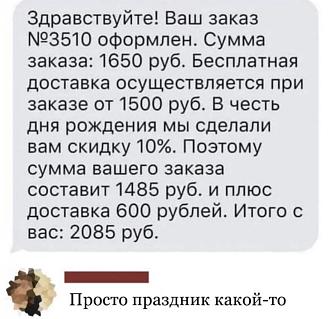 Здравствуйте! Ваш заказ №3510 оформлен. Сумма заказа: 1650 руб. Бесплатная доставка осуществляется при заказе от 1500 руб. В честь дня рождения мы сделали вам скидку 10%. Поэтому сумма вашего заказа составит 1485 руб. и плюс доставка 600 рублей. Итого с вас: 2085 руб.

Просто праздник какой-то